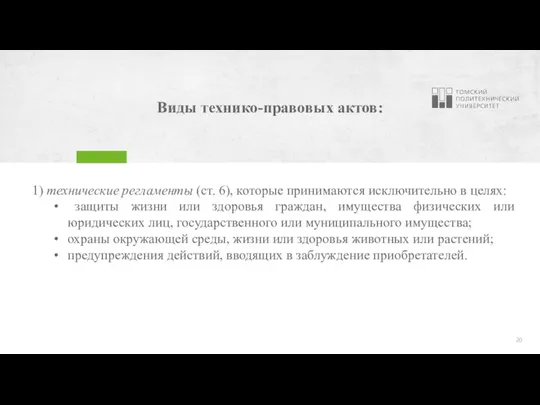 Виды технико-правовых актов:

ТОМСКИЙ ПОЛИТЕХНИЧЕСКИЙ УНИВЕРСИТЕТ

1) технические регламенты (ст. 6), которые принимаются исключительно в целях:
• защиты жизни или здоровья граждан, имущества физических или юридических лиц, государственного или муниципального имущества;
• охраны окружающей среды, жизни или здоровья животных или растений;
• предупреждения действий, вводящих в заблуждение приобретателей.

20